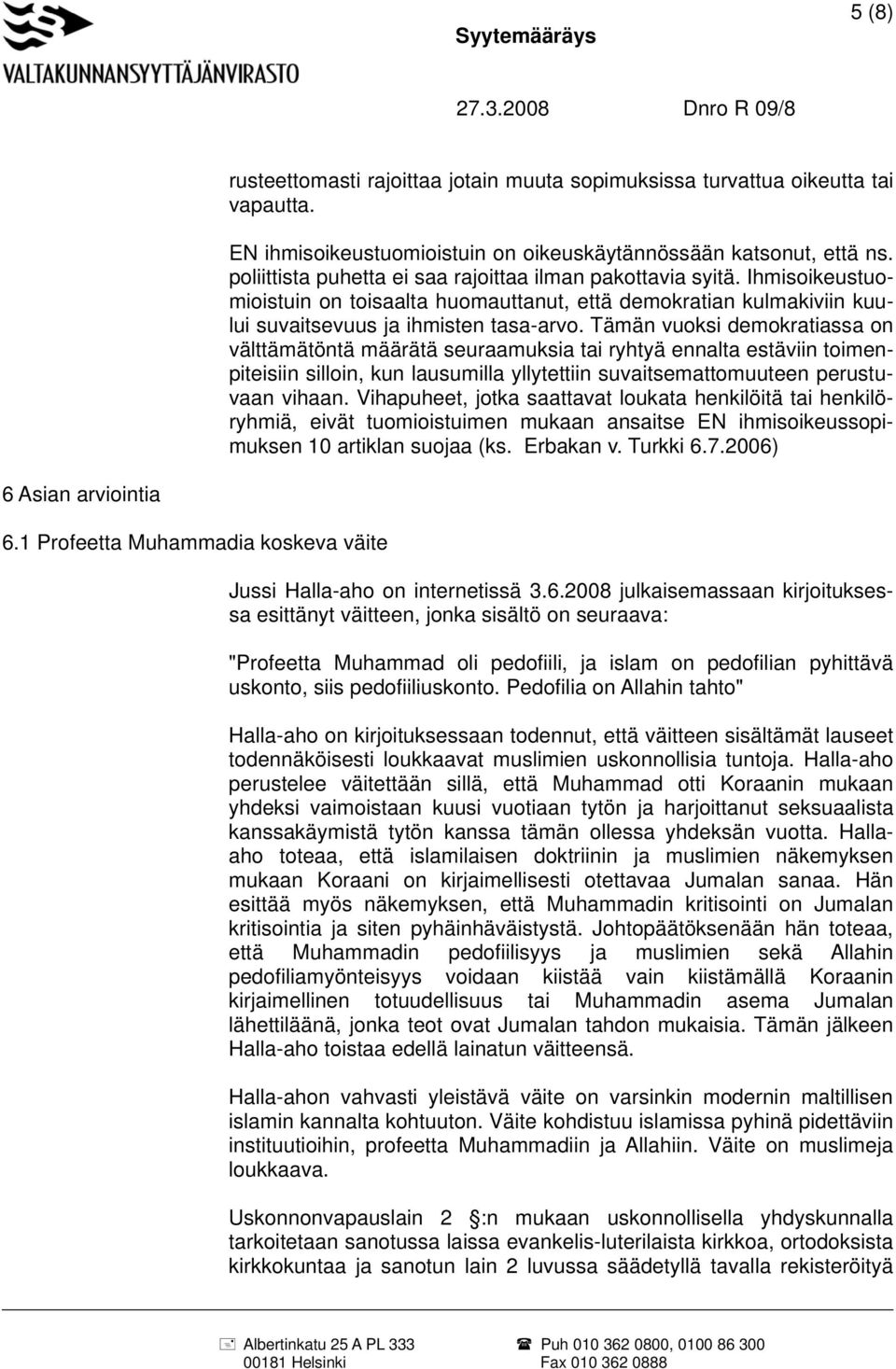 VALTAKUNNANSYYTTÄJÄNVIRASTO

Syytemääräys

5 (8)

27.3.2008 Dnro R 09/8

rusteettomasti rajoittaa jotain muuta sopimuksissa turvattua oikeutta tai vapautta.

EN ihmisoikeustuomioistuin on oikeuskäytännössään katsonut, että ns. poliittista puhetta ei saa rajoittaa ilman pakottavia syitä. Ihmisoikeustuomioistuin on toisaalta huomauttanut, että demokratian kulmakiviin kuului suvaitsevuus ja ihmisten tasa-arvo. Tämän vuoksi demokratiassa on välttämätöntä määrätä seuraamuksia tai ryhtyä ennalta estäviin toimenpiteisiin silloin, kun lausumilla yllytettiin suvaitsemattomuuteen perustuvaan vihaan. Vihapuheet, jotka saattavat loukata henkilöitä tai henkilöryhmiä, eivät tuomioistuimen mukaan ansaitse EN ihmisoikeussopimuksen 10 artiklan suojaa (ks. Erbakan v. Turkki 6.7.2006)

6 Asian arviointia

6.1 Profeetta Muhammadia koskeva väite

Jussi Halla-aho on internetissä 3.6.2008 julkaisemassaan kirjoituksessa esittänyt väitteen, jonka sisältö on seuraava:

"Profeetta Muhammad oli pedofiili, ja islam on pedofilian pyhittävä uskonto, siis pedofiiliuskonto. Pedofilia on Allahin tahto"

Halla-aho on kirjoituksessaan todennut, että väitteen sisältämät lauseet todennäköisesti loukkaavat muslimien uskonnollisia tuntoja. Halla-aho perustelee väitettään sillä, että Muhammad otti Koraanin mukaan yhdeksi vaimoistaan kuusi vuotiaan tytön ja harjoittanut seksuaalista kanssakäymistä tytön kanssa tämän ollessa yhdeksän vuotta. Halla-aho toteaa, että islamilaisen doktriinin ja muslimien näkemyksen mukaan Koraani on kirjaimellisesti otettavaa Jumalan sanaa. Hän esittää myös näkemyksen, että Muhammadin kritisointi on Jumalan kritisointia ja siten pyhäinhäväistystä. Johtopäätöksenään hän toteaa, että Muhammadin pedofiilisyys ja muslimien sekä Allahin pedofiliamyönteisyys voidaan kiistää vain kiistämällä Koraanin kirjaimellinen totuudellisuus tai Muhammadin asema Jumalan lähettiläänä, jonka teot ovat Jumalan tahdon mukaisia. Tämän jälkeen Halla-aho toistaa edellä lainatun väitteensä.

Halla-ahon vahvasti yleistävä väite on varsinkin modernin maltillisen islamin kannalta kohtuuton. Väite kohdistuu islamissa pyhinä pidettäviin instituutioihin, profeetta Muhammadiin ja Allahiin. Väite on muslimeja loukkaava.

Uskonnonvapauslain 2 :n mukaan uskonnollisella yhdyskunnalla tarkoitetaan sanotussa laissa evankelis-luterilaista kirkkoa, ortodoksista kirkkokuntaa ja sanotun lain 2 luvussa säädetyllä tavalla rekisteröityä

Albertinkatu 25 A PL 333
00181 Helsinki

Puh 010 362 0800, 0100 86 300
Fax 010 362 0888